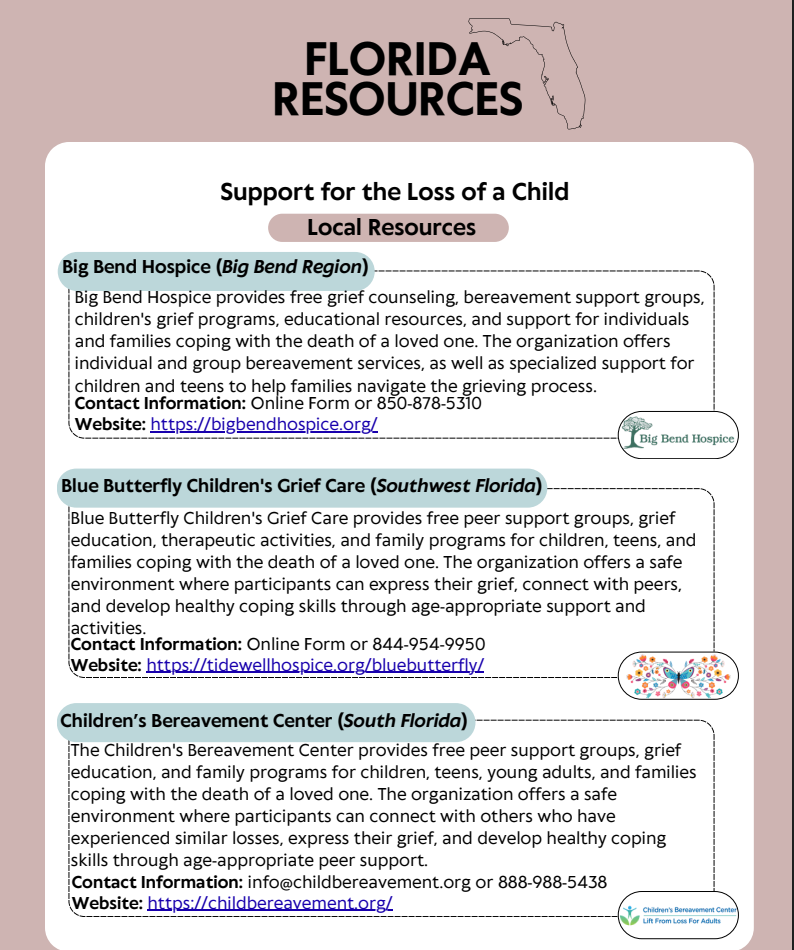 FLORIDA RESOURCES

Support for the Loss of a Child

Local Resources

Big Bend Hospice (Big Bend Region)

Big Bend Hospice provides free grief counseling, bereavement support groups, children's grief programs, educational resources, and support for individuals and families coping with the death of a loved one. The organization offers individual and group bereavement services, as well as specialized support for children and teens to help families navigate the grieving process.
Contact Information: Online Form or 850-878-5310
Website: https://bigbendhospice.org/

Big Bend Hospice

Blue Butterfly Children's Grief Care (Southwest Florida)

Blue Butterfly Children's Grief Care provides free peer support groups, grief education, therapeutic activities, and family programs for children, teens, and families coping with the death of a loved one. The organization offers a safe environment where participants can express their grief, connect with peers, and develop healthy coping skills through age-appropriate support and activities.
Contact Information: Online Form or 844-954-9950
Website: https://tidewellhospice.org/bluebutterfly/

Children's Bereavement Center (South Florida)

The Children's Bereavement Center provides free peer support groups, grief education, and family programs for children, teens, young adults, and families coping with the death of a loved one. The organization offers a safe environment where participants can connect with others who have experienced similar losses, express their grief, and develop healthy coping skills through age-appropriate peer support.
Contact Information: info@childbereavement.org or 888-988-5438
Website: https://childbereavement.org/

Children's Bereavement Center
Lift From Loss For Adults